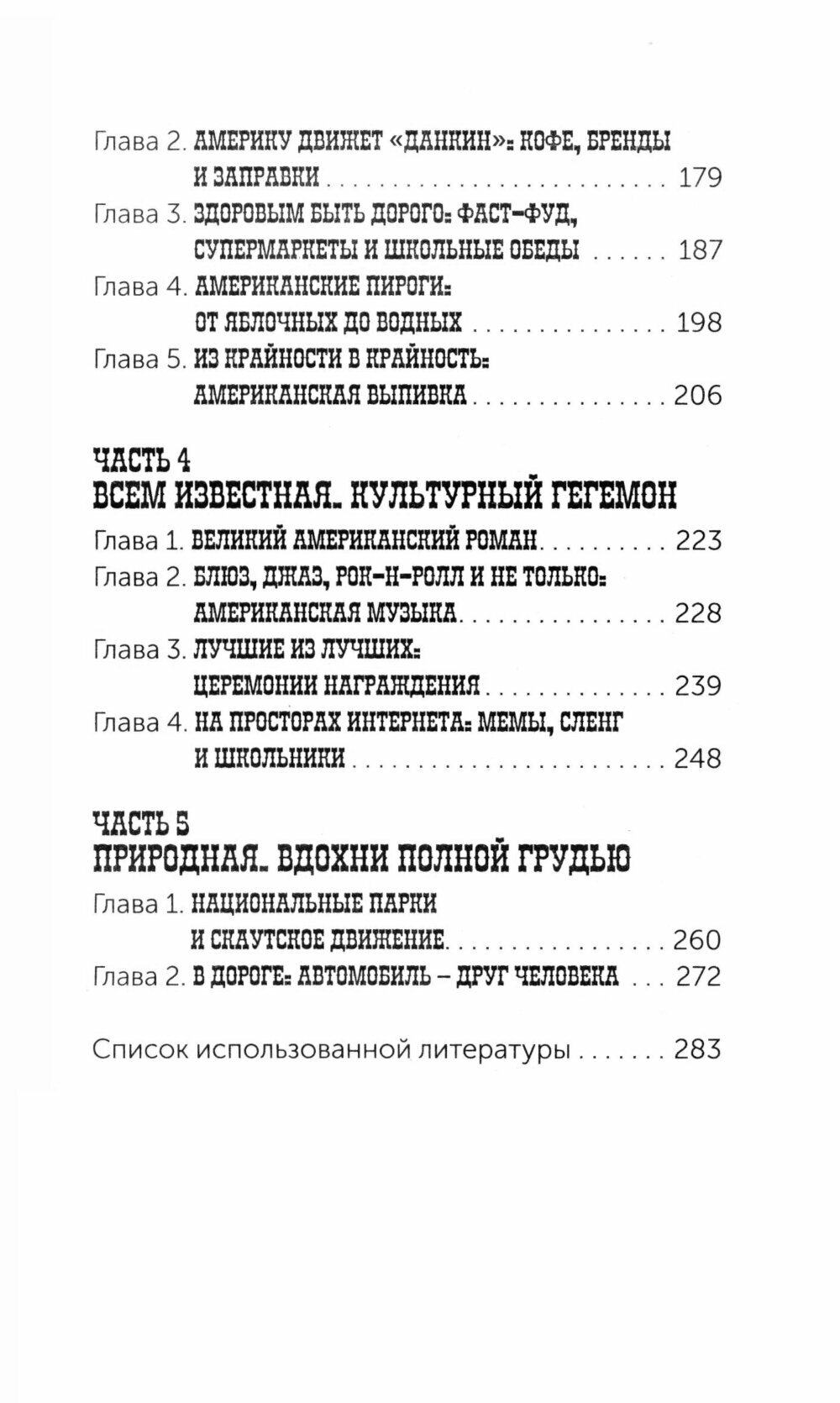 Глава 2. АМЕРИКУ ДВИЖЕТ «ДАНКИН»: КОФЕ, БРЕНДЫ И ЗАПРАВКИ 179

Глава 3. ЗДОРОВЫМ БЫТЬ ДОРОГО: ФАСТ-ФУД, СУПЕРМАРКЕТЫ И ШКОЛЬНЫЕ ОБЕДЫ 187

Глава 4. АМЕРИКАНСКИЕ ПИРОГИ: ОТ ЯБЛОЧНЫХ ДО ВОДНЫХ 198

Глава 5. ИЗ КРАЙНОСТИ В КРАЙНОСТЬ: АМЕРИКАНСКАЯ ВЫПИВКА 206

ЧАСТЬ 4
ВСЕМ ИЗВЕСТНАЯ. КУЛЬТУРНЫЙ ГЕГЕМОН

Глава 1. ВЕЛИКИЙ АМЕРИКАНСКИЙ РОМАН 223

Глава 2. БЛЮЗ, ДЖАЗ, РОК-Н-РОЛЛ И НЕ ТОЛЬКО: АМЕРИКАНСКАЯ МУЗЫКА 228

Глава 3. ЛУЧШИЕ ИЗ ЛУЧШИХ: ЦЕРЕМОНИИ НАГРАЖДЕНИЯ 239

Глава 4. НА ПРОСТОРАХ ИНТЕРНЕТА: МЕМЫ, СЛЕНГ И ШКОЛЬНИКИ 248

ЧАСТЬ 5
ПРИРОДНАЯ. ВДОХНИ ПОЛНОЙ ГРУДЬЮ

Глава 1. НАЦИОНАЛЬНЫЕ ПАРКИ И СКАУТСКОЕ ДВИЖЕНИЕ 260

Глава 2. В ДОРОГЕ: АВТОМОБИЛЬ – ДРУГ ЧЕЛОВЕКА 272

Список использованной литературы 283